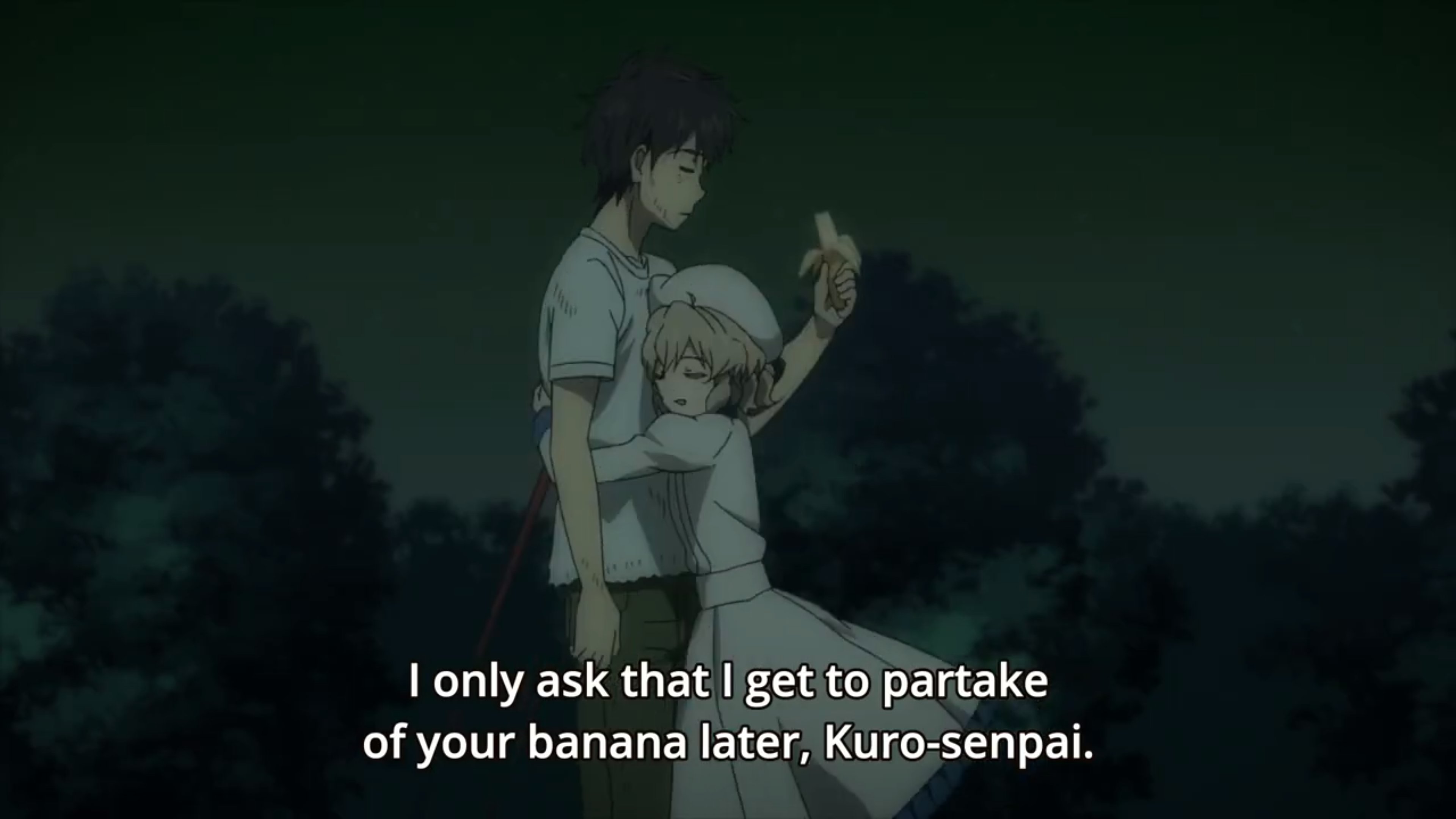 I only ask that I get to partake of your banana later, Kuro-senpai.